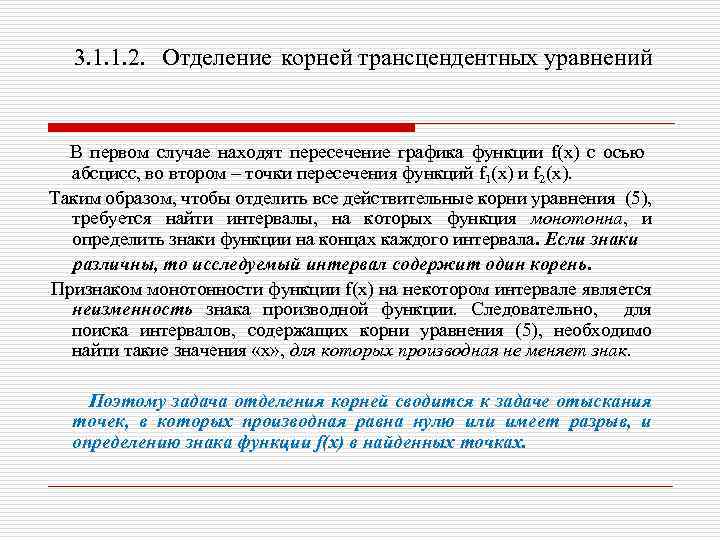 3.1.1.2. Отделение корней трансцендентных уравнений

В первом случае находят пересечение графика функции f(x) с осью абсцисс, во втором – точки пересечения функций $f_1(x)$ и $f_2(x)$.

Таким образом, чтобы отделить все действительные корни уравнения (5), требуется найти интервалы, на которых функция монотонна, и определить знаки функции на концах каждого интервала. Если знаки различны, то исследуемый интервал содержит один корень.

Признаком монотонности функции f(x) на некотором интервале является неизменность знака производной функции. Следовательно, для поиска интервалов, содержащих корни уравнения (5), необходимо найти такие значения «x», для которых производная не меняет знак.

Поэтому задача отделения корней сводится к задаче отыскания точек, в которых производная равна нулю или имеет разрыв, и определению знака функции f(x) в найденных точках.